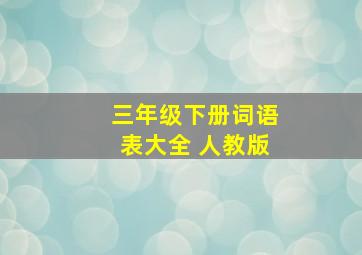 三年级下册词语表大全 人教版